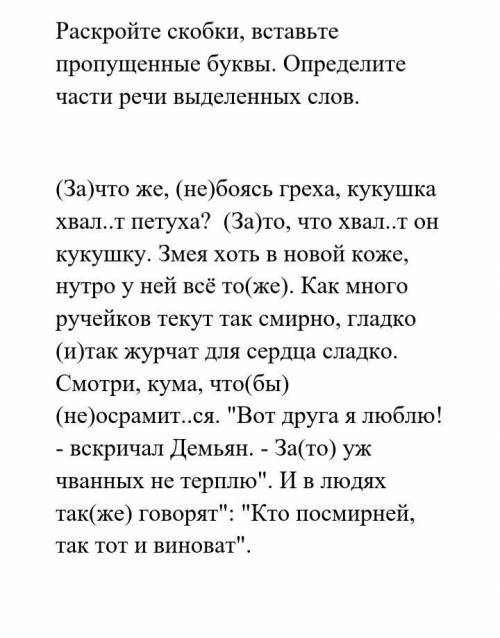 Раскройте скобки, вставьте пропущенные буквы. Определите части речи выделенных слов.

(За)что же, (не)боясь греха, кукушка хвал..т петуха? (За)то, что хвал..т он кукушку. Змея хоть в новой коже, нутро у ней всё то(же). Как много ручейков текут так смирно, гладко (и)так журчат для сердца сладко. Смотри, кума, что(бы) (не)осрамит..ся. "Вот друга я люблю! - вскричал Демьян. - За(то) уж чванных не терплю". И в людях так(же) говорят": "Кто посмирней, так тот и виноват".